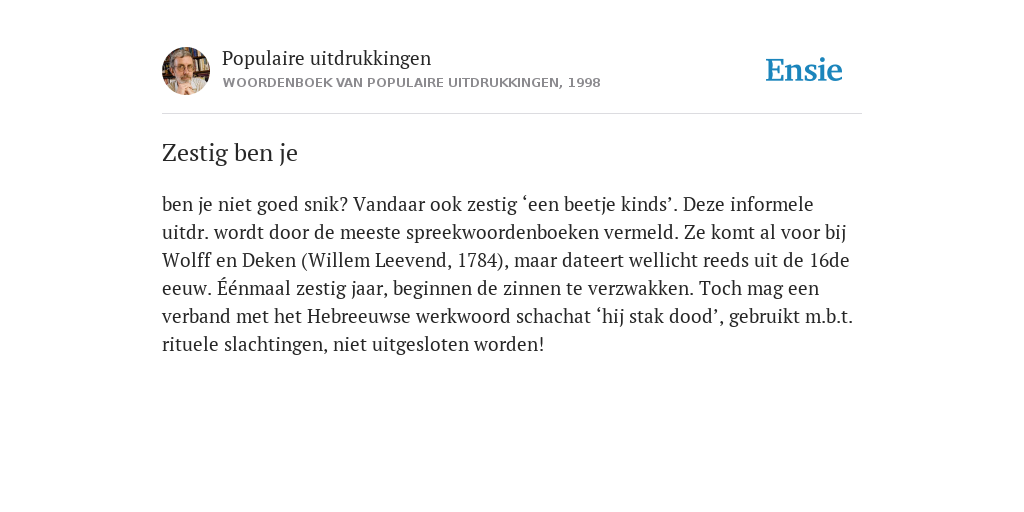 Populaire uitdrukkingen
WOORDENBOEK VAN POPULAIRE UITDRUKKINGEN, 1998

Ensie

Zestig ben je

ben je niet goed snik? Vandaar ook zestig ‘een beetje kinds’. Deze informele uitdr. wordt door de meeste spreekwoordenboeken vermeld. Ze komt al voor bij Wolff en Deken (Willem Leevend, 1784), maar dateert wellicht reeds uit de 16de eeuw. Éénmaal zestig jaar, beginnen de zinnen te verzwakken. Toch mag een verband met het Hebreeuwse werkwoord schachat ‘hij stak dood’, gebruikt m.b.t. rituele slachtingen, niet uitgesloten worden!